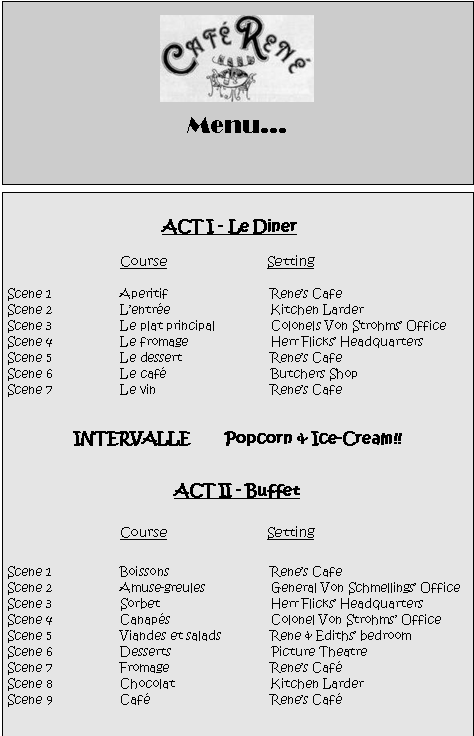 CAFÉ RENÉ

Menu...

ACT I - Le Diner

| | Course | Setting |
|---|---|---|
| Scene 1 | Aperitif | Rene's Cafe |
| Scene 2 | L'entrée | Kitchen Larder |
| Scene 3 | Le plat principal | Colonels Von Strohms' Office |
| Scene 4 | Le fromage | Herr Flicks' Headquarters |
| Scene 5 | Le dessert | Rene's Cafe |
| Scene 6 | Le café | Butchers Shop |
| Scene 7 | Le vin | Rene's Cafe |

INTERVALLE Popcorn & Ice-Cream!!

ACT II - Buffet

| | Course | Setting |
|---|---|---|
| Scene 1 | Boissons | Rene's Cafe |
| Scene 2 | Amuse-greules | General Von Schmellings' Office |
| Scene 3 | Sorbet | Herr Flicks' Headquarters |
| Scene 4 | Canapés | Colonel Von Strohms' Office |
| Scene 5 | Viandes et salads | Rene & Ediths' bedroom |
| Scene 6 | Desserts | Picture Theatre |
| Scene 7 | Fromage | Rene's Café |
| Scene 8 | Chocolat | Kitchen Larder |
| Scene 9 | Café | Rene's Café |